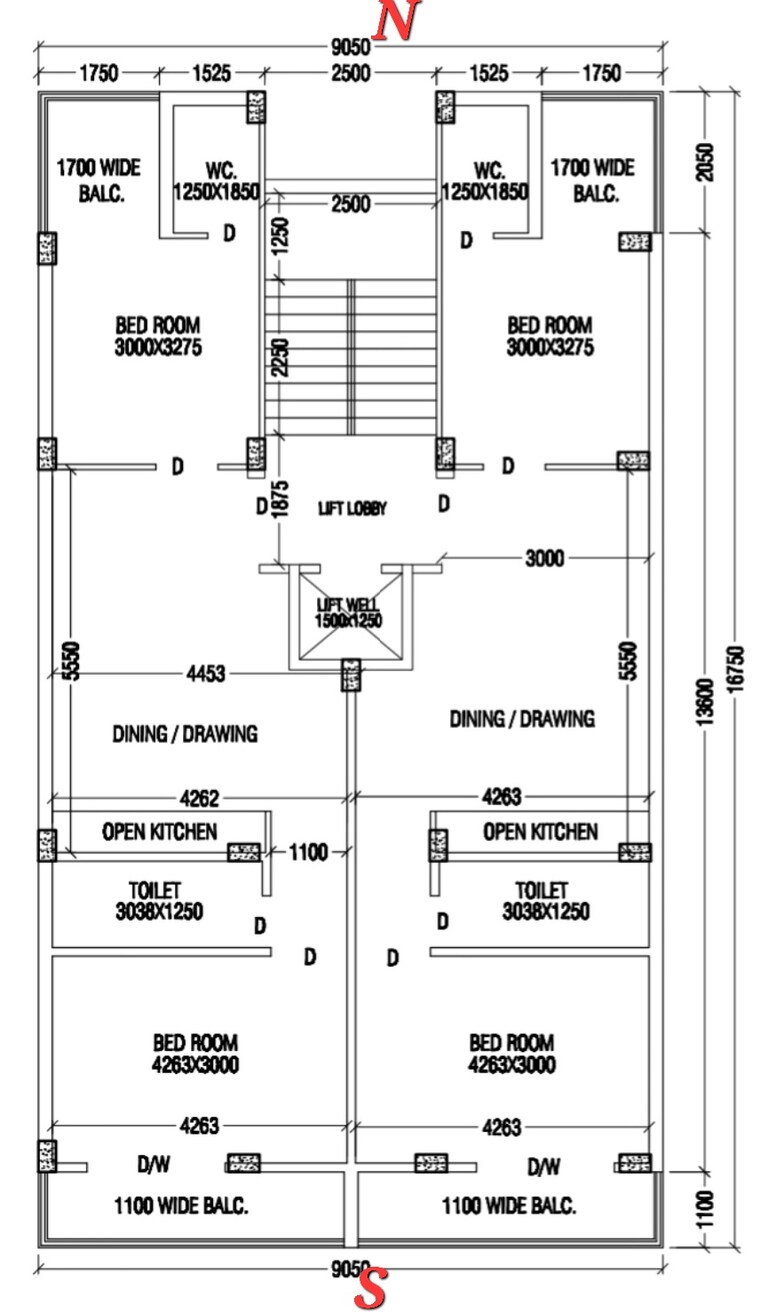 N

9050

1750 1525 2500 1525 1750

1700 WIDE BALC.

WC. 1250X1850

2500

WC. 1250X1850

1700 WIDE BALC.

2050

D

1250

D

BED ROOM 3000X3275

2250

BED ROOM 3000X3275

D

D

D 1875

LIFT LOBBY

D

3000

LIFT WELL 1500X1250

5550

4453

5550

13600

16750

DINING / DRAWING

DINING / DRAWING

4262

4263

OPEN KITCHEN

1100

OPEN KITCHEN

TOILET 3038X1250

TOILET 3038X1250

D

D

D

D

BED ROOM 4263X3000

BED ROOM 4263X3000

4263

4263

D/W

D/W

1100 WIDE BALC.

1100 WIDE BALC.

1100

9050

S